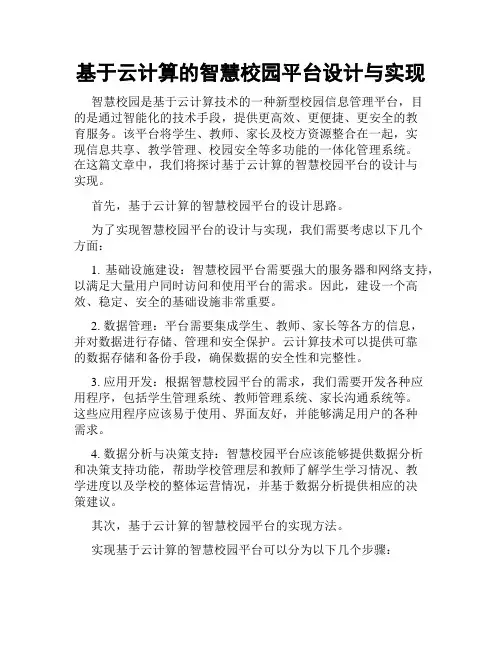 基于云计算的智慧校园平台设计与实现

智慧校园是基于云计算技术的一种新型校园信息管理平台，目的是通过智能化的技术手段，提供更高效、更便捷、更安全的教育服务。该平台将学生、教师、家长及校方资源整合在一起，实现信息共享、教学管理、校园安全等多功能的一体化管理系统。在这篇文章中，我们将探讨基于云计算的智慧校园平台的设计与实现。

首先，基于云计算的智慧校园平台的设计思路。

为了实现智慧校园平台的设计与实现，我们需要考虑以下几个方面：

1. 基础设施建设：智慧校园平台需要强大的服务器和网络支持，以满足大量用户同时访问和使用平台的需求。因此，建设一个高效、稳定、安全的基础设施非常重要。

2. 数据管理：平台需要集成学生、教师、家长等各方的信息，并对数据进行存储、管理和安全保护。云计算技术可以提供可靠的数据存储和备份手段，确保数据的安全性和完整性。

3. 应用开发：根据智慧校园平台的需求，我们需要开发各种应用程序，包括学生管理系统、教师管理系统、家长沟通系统等。这些应用程序应该易于使用、界面友好，并能够满足用户的各种需求。

4. 数据分析与决策支持：智慧校园平台应该能够提供数据分析和决策支持功能，帮助学校管理层和教师了解学生学习情况、教学进度以及学校的整体运营情况，并基于数据分析提供相应的决策建议。

其次，基于云计算的智慧校园平台的实现方法。

实现基于云计算的智慧校园平台可以分为以下几个步骤：